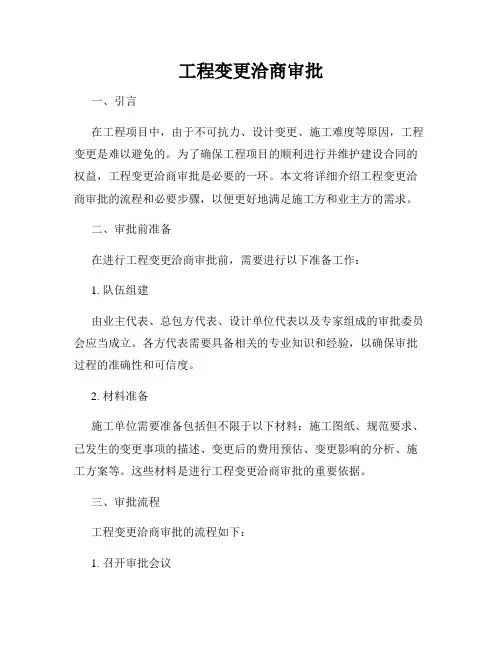 工程变更洽商审批

一、引言

在工程项目中，由于不可抗力、设计变更、施工难度等原因，工程变更是难以避免的。为了确保工程项目的顺利进行并维护建设合同的权益，工程变更洽商审批是必要的一环。本文将详细介绍工程变更洽商审批的流程和必要步骤，以便更好地满足施工方和业主方的需求。

二、审批前准备

在进行工程变更洽商审批前，需要进行以下准备工作：

1. 队伍组建

由业主代表、总包方代表、设计单位代表以及专家组成的审批委员会应当成立。各方代表需要具备相关的专业知识和经验，以确保审批过程的准确性和可信度。

2. 材料准备

施工单位需要准备包括但不限于以下材料：施工图纸、规范要求、已发生的变更事项的描述、变更后的费用预估、变更影响的分析、施工方案等。这些材料是进行工程变更洽商审批的重要依据。

三、审批流程

工程变更洽商审批的流程如下：

1. 召开审批会议